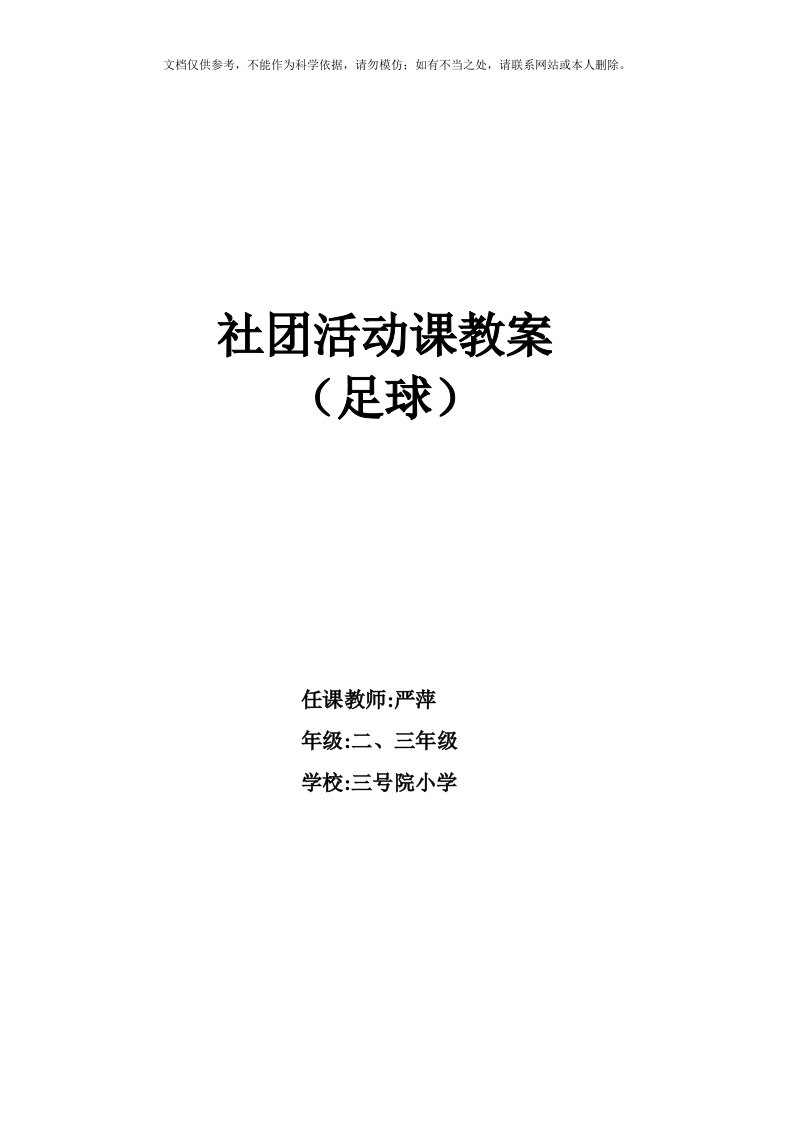 文档仅供参考，不能作为科学依据，请勿模仿；如有不当之处，请联系网站或本人删除。

社团活动课教案
（足球）

任课教师:严萍
年级:二、三年级
学校:三号院小学